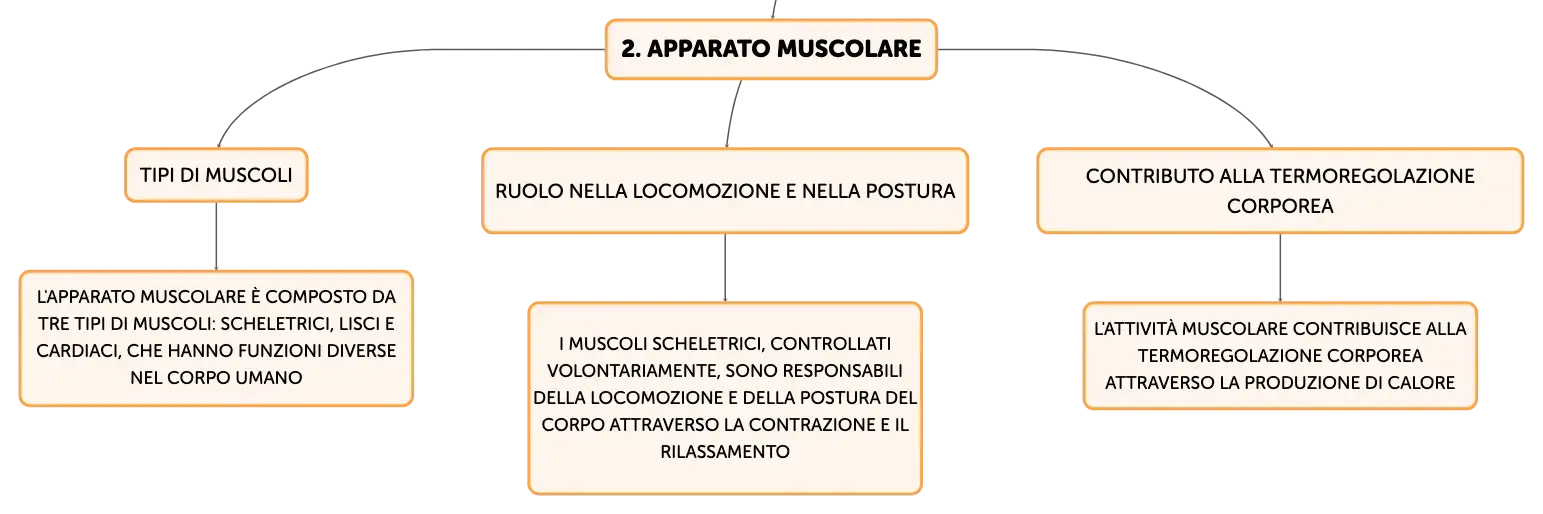 2. APPARATO MUSCOLARE

TIPI DI MUSCOLI

L'APPARATO MUSCOLARE È COMPOSTO DA TRE TIPI DI MUSCOLI: SCHELETRICI, LISCI E CARDIACI, CHE HANNO FUNZIONI DIVERSE NEL CORPO UMANO

RUOLO NELLA LOCOMOZIONE E NELLA POSTURA

I MUSCOLI SCHELETRICI, CONTROLLATI VOLONTARIAMENTE, SONO RESPONSABILI DELLA LOCOMOZIONE E DELLA POSTURA DEL CORPO ATTRAVERSO LA CONTRAZIONE E IL RILASSAMENTO

CONTRIBUTO ALLA TERMOREGOLAZIONE CORPOREA

L'ATTIVITÀ MUSCOLARE CONTRIBUISCE ALLA TERMOREGOLAZIONE CORPOREA ATTRAVERSO LA PRODUZIONE DI CALORE